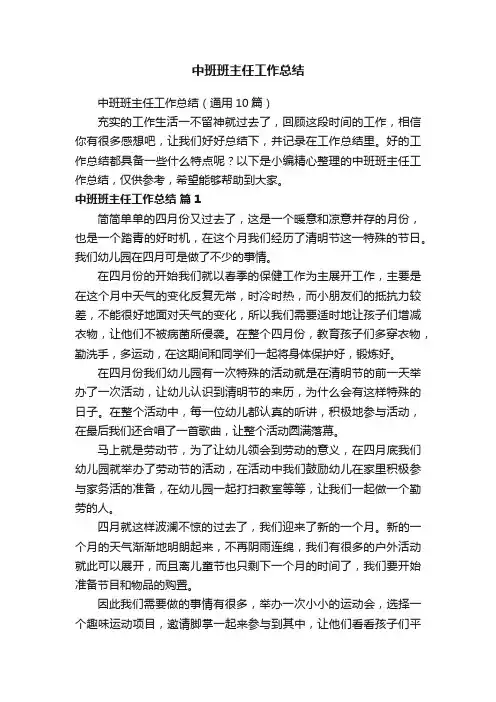 中班班主任工作总结

中班班主任工作总结（通用 10 篇）

充实的工作生活一不留神就过去了，回顾这段时间的工作，相信你有很多感想吧，让我们好好总结下，并记录在工作总结里。好的工作总结都具备一些什么特点呢？以下是小编精心整理的中班班主任工作总结，仅供参考，希望能够帮助到大家。

中班班主任工作总结 篇 1

简简单单的四月份又过去了，这是一个暖意和凉意并存的月份，也是一个踏青的好时机，在这个月我们经历了清明节这一特殊的节日。我们幼儿园在四月可是做了不少的事情。

在四月份的开始我们就以春季的保健工作为主展开工作，主要是在这个月中天气的变化反复无常，时冷时热，而小朋友们的抵抗力较差，不能很好地面对天气的变化，所以我们需要适时地让孩子们增减衣物，让他们不被病菌所侵袭。在整个四月份，教育孩子们多穿衣物，勤洗手，多运动，在这期间和同学们一起将身体保护好，锻炼好。

在四月份我们幼儿园有一次特殊的活动就是在清明节的前一天举办了一次活动，让幼儿认识到清明节的来历，为什么会有这样特殊的日子。在整个活动中，每一位幼儿都认真的听讲，积极地参与活动，在最后我们还合唱了一首歌曲，让整个活动圆满落幕。

马上就是劳动节，为了让幼儿领会到劳动的意义，在四月底我们幼儿园就举办了劳动节的活动，在活动中我们鼓励幼儿在家里积极参与家务活的准备，在幼儿园一起打扫教室等等，让我们一起做一个勤劳的人。

四月就这样波澜不惊的过去了，我们迎来了新的一个月。新的一个月的天气渐渐地明朗起来，不再阴雨连绵，我们有很多的户外活动就此可以展开，而且离儿童节也只剩下一个月的时间了，我们要开始准备节目和物品的购置。

因此我们需要做的事情有很多，举办一次小小的运动会，选择一个趣味运动项目，邀请脚掌一起来参与到其中，让他们看看孩子们平